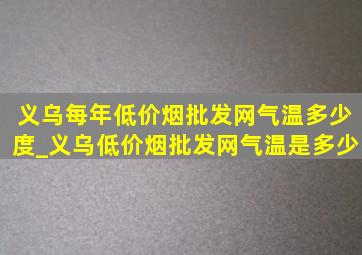 义乌每年低价烟批发网气温多少度_义乌低价烟批发网气温是多少